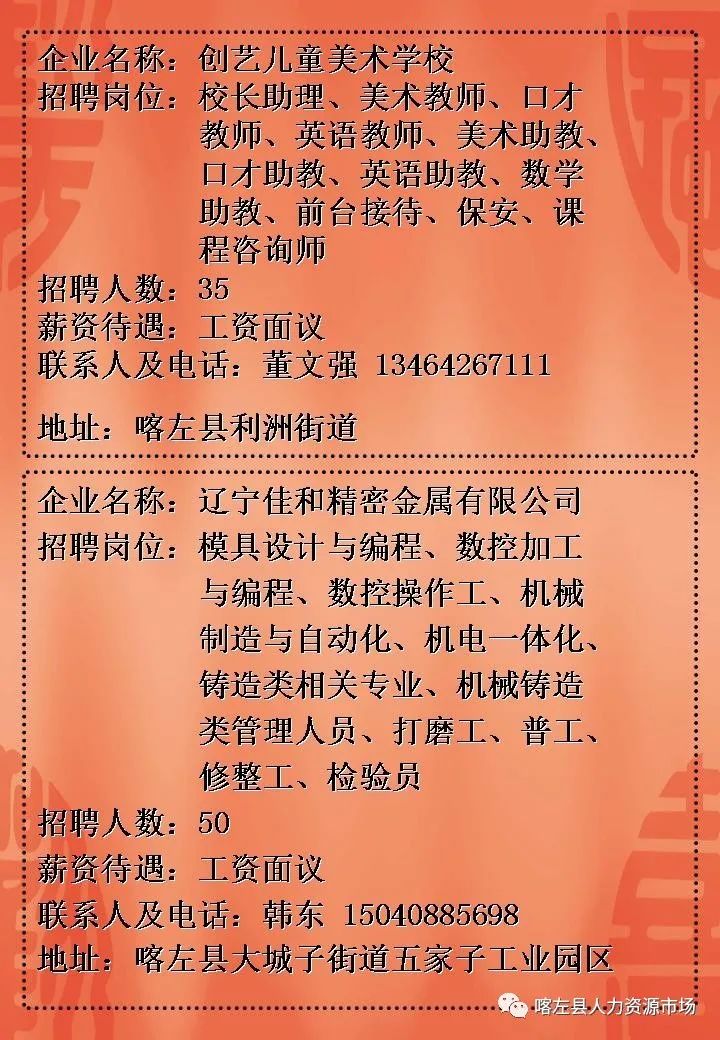 企业名称：创艺儿童美术学校
招聘岗位：校长助理、美术教师、口才教师、英语教师、美术助教、口才助教、英语助教、数学助教、前台接待、保安、课程咨询师
招聘人数：35
薪资待遇：工资面议
联系人及电话：董文强 13464267111

地址：喀左县利洲街道

企业名称：辽宁佳和精密金属有限公司
招聘岗位：模具设计与编程、数控加工与编程、数控操作工、机械制造与自动化、机电一体化、铸造类相关专业、机械铸造类管理人员、打磨工、普工、修整工、检验员
招聘人数：50
薪资待遇：工资面议
联系人及电话：韩东 15040885698
地址：喀左县大城子街道五家子工业园区

喀左县人力资源市场